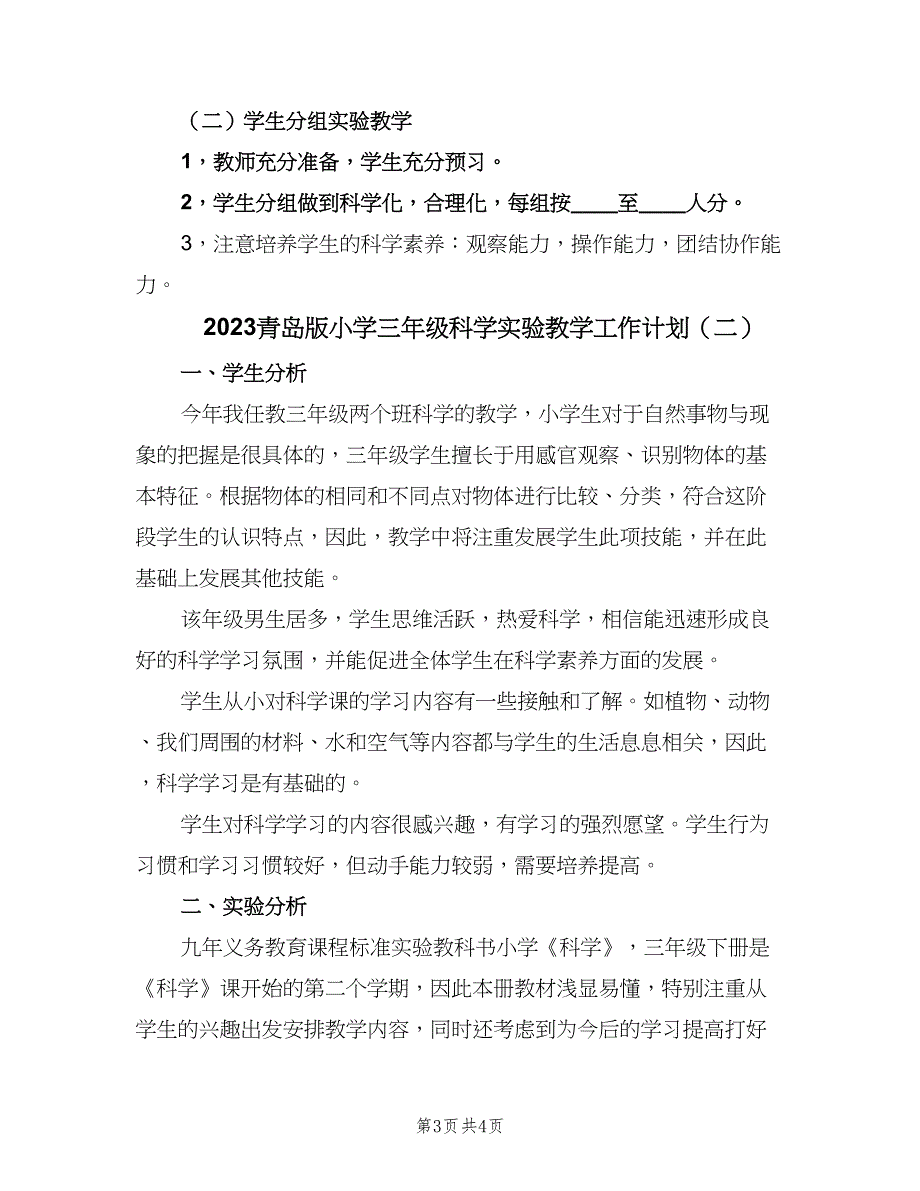 （二）学生分组实验教学

1，教师充分准备，学生充分预习。

2，学生分组做到科学化，合理化，每组按____至____人分。

3，注意培养学生的科学素养：观察能力，操作能力，团结协作能力。

2023青岛版小学三年级科学实验教学工作计划（二）

一、学生分析

今年我任教三年级两个班科学的教学，小学生对于自然事物与现象的把握是很具体的，三年级学生擅长于用感官观察、识别物体的基本特征。根据物体的相同和不同点对物体进行比较、分类，符合这阶段学生的认识特点，因此，教学中将注重发展学生此项技能，并在此基础上发展其他技能。

该年级男生居多，学生思维活跃，热爱科学，相信能迅速形成良好的科学学习氛围，并能促进全体学生在科学素养方面的发展。

学生从小对科学课的学习内容有一些接触和了解。如植物、动物、我们周围的材料、水和空气等内容都与学生的生活息息相关，因此，科学学习是有基础的。

学生对科学学习的内容很感兴趣，有学习的强烈愿望。学生行为习惯和学习习惯较好，但动手能力较弱，需要培养提高。

二、实验分析

九年义务教育课程标准实验教科书小学《科学》，三年级下册是《科学》课开始的第二个学期，因此本册教材浅显易懂，特别注重从学生的兴趣出发安排教学内容，同时还考虑到为今后的学习提高打好

第3页 共4页